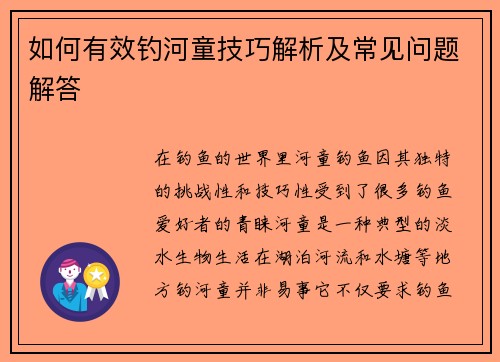 如何有效钓河童技巧解析及常见问题解答

在钓鱼的世界里河童钓鱼因其独特的挑战性和技巧性受到了很多钓鱼爱好者的青睐河童是一种典型的淡水生物生活在湖泊河流和水塘等地方钓河童并非易事它不仅要求钓鱼